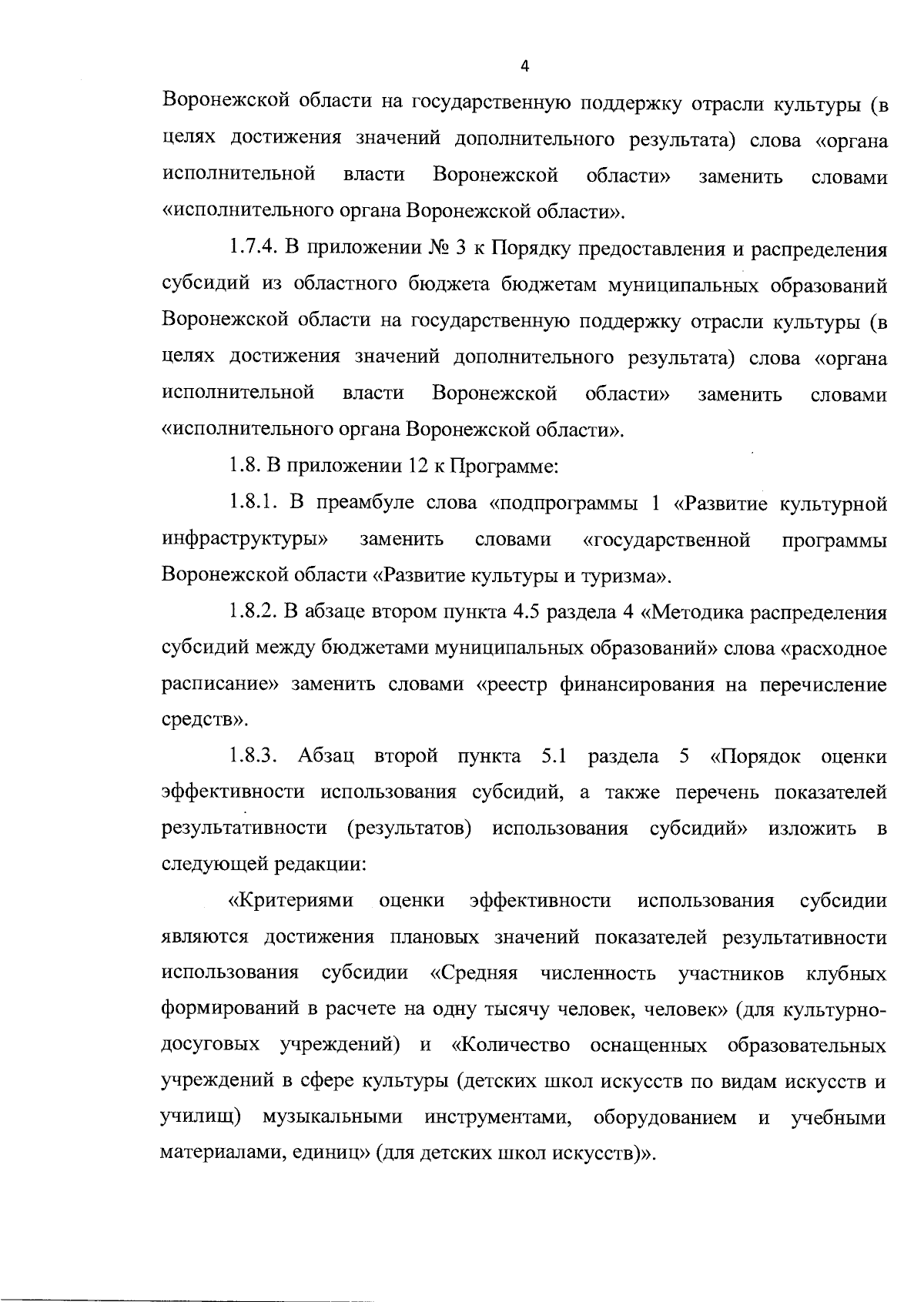 4

Воронежской области на государственную поддержку отрасли культуры (в целях достижения значений дополнительного результата) слова «органа исполнительной власти Воронежской области» заменить словами «исполнительного органа Воронежской области».

1.7.4. В приложении № 3 к Порядку предоставления и распределения субсидий из областного бюджета бюджетам муниципальных образований Воронежской области на государственную поддержку отрасли культуры (в целях достижения значений дополнительного результата) слова «органа исполнительной власти Воронежской области» заменить словами «исполнительного органа Воронежской области».

1.8. В приложении 12 к Программе:

1.8.1. В преамбуле слова «подпрограммы 1 «Развитие культурной инфраструктуры» заменить словами «государственной программы Воронежской области «Развитие культуры и туризма».

1.8.2. В абзаце втором пункта 4.5 раздела 4 «Методика распределения субсидий между бюджетами муниципальных образований» слова «расходное расписание» заменить словами «реестр финансирования на перечисление средств».

1.8.3. Абзац второй пункта 5.1 раздела 5 «Порядок оценки эффективности использования субсидий, а также перечень показателей результативности (результатов) использования субсидий» изложить в следующей редакции:

«Критериями оценки эффективности использования субсидии являются достижения плановых значений показателей результативности использования субсидии «Средняя численность участников клубных формирований в расчете на одну тысячу человек, человек» (для культурно-досуговых учреждений) и «Количество оснащенных образовательных учреждений в сфере культуры (детских школ искусств по видам искусств и училищ) музыкальными инструментами, оборудованием и учебными материалами, единиц» (для детских школ искусств)».